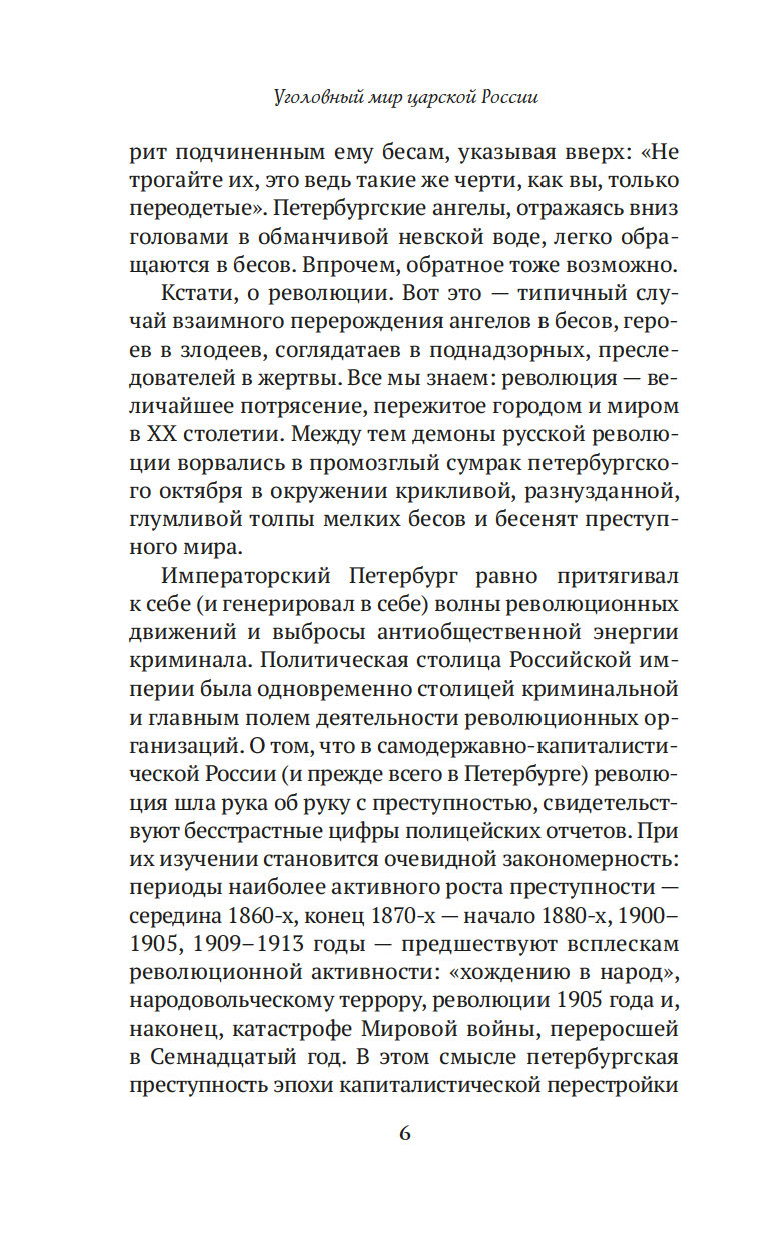 Уголовный мир царской России

рит подчиненным ему бесам, указывая вверх: «Не трогайте их, это ведь такие же черти, как вы, только переодетые». Петербургские ангелы, отражаясь вниз головами в обманчивой невской воде, легко обращаются в бесов. Впрочем, обратное тоже возможно.

Кстати, о революции. Вот это — типичный случай взаимного перерождения ангелов в бесов, героев в злодеев, соглядатаев в поднадзорных, преследователей в жертвы. Все мы знаем: революция — величайшее потрясение, пережитое городом и миром в XX столетии. Между тем демоны русской революции ворвались в промозглый сумрак петербургского октября в окружении крикливой, разнузданной, глумливой толпы мелких бесов и бесенят преступного мира.

Императорский Петербург равно притягивал к себе (и генерировал в себе) волны революционных движений и выбросы антиобщественной энергии криминала. Политическая столица Российской империи была одновременно столицей криминальной и главным полем деятельности революционных организаций. О том, что в самодержавно-капиталистической России (и прежде всего в Петербурге) революция шла рука об руку с преступностью, свидетельствуют бесстрастные цифры полицейских отчетов. При их изучении становится очевидной закономерность: периоды наиболее активного роста преступности — середина 1860-х, конец 1870-х — начало 1880-х, 1900–1905, 1909–1913 годы — предшествуют всплескам революционной активности: «хождению в народ», народовольческому террору, революции 1905 года и, наконец, катастрофе Мировой войны, переросшей в Семнадцатый год. В этом смысле петербургская преступность эпохи капиталистической перестройки

6